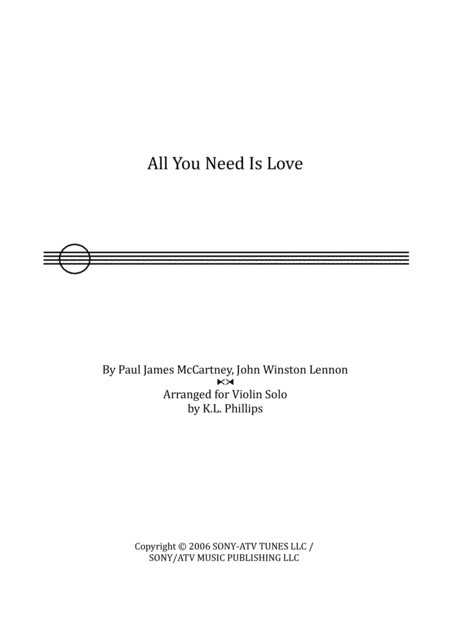 All You Need Is Love

By Paul James McCartney, John Winston Lennon

Arranged for Violin Solo
by K.L. Phillips

Copyright © 2006 SONY-ATV TUNES LLC /
SONY/ATV MUSIC PUBLISHING LLC